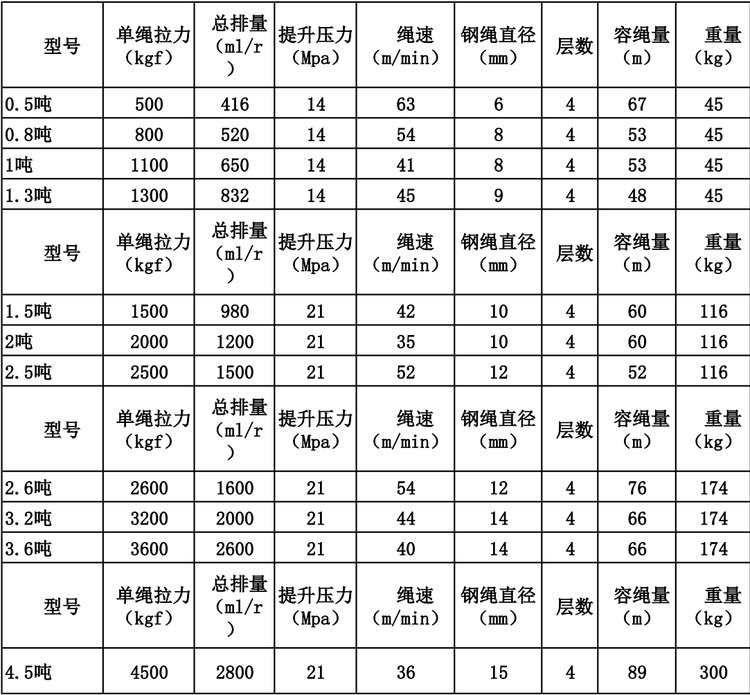 | 型号 | 单绳拉力（kgf） | 总排量（ml/r） | 提升压力（Mpa） | 绳速（m/min） | 钢绳直径（mm） | 层数 | 容绳量（m） | 重量（kg） |
|---|---|---|---|---|---|---|---|---|
| 0.5吨 | 500 | 416 | 14 | 63 | 6 | 4 | 67 | 45 |
| 0.8吨 | 800 | 520 | 14 | 54 | 8 | 4 | 53 | 45 |
| 1吨 | 1100 | 650 | 14 | 41 | 8 | 4 | 53 | 45 |
| 1.3吨 | 1300 | 832 | 14 | 45 | 9 | 4 | 48 | 45 |
| 型号 | 单绳拉力（kgf） | 总排量（ml/r） | 提升压力（Mpa） | 绳速（m/min） | 钢绳直径（mm） | 层数 | 容绳量（m） | 重量（kg） |
| 1.5吨 | 1500 | 980 | 21 | 42 | 10 | 4 | 60 | 116 |
| 2吨 | 2000 | 1200 | 21 | 35 | 10 | 4 | 60 | 116 |
| 2.5吨 | 2500 | 1500 | 21 | 52 | 12 | 4 | 52 | 116 |
| 型号 | 单绳拉力（kgf） | 总排量（ml/r） | 提升压力（Mpa） | 绳速（m/min） | 钢绳直径（mm） | 层数 | 容绳量（m） | 重量（kg） |
| 2.6吨 | 2600 | 1600 | 21 | 54 | 12 | 4 | 76 | 174 |
| 3.2吨 | 3200 | 2000 | 21 | 44 | 14 | 4 | 66 | 174 |
| 3.6吨 | 3600 | 2600 | 21 | 40 | 14 | 4 | 66 | 174 |
| 型号 | 单绳拉力（kgf） | 总排量（ml/r） | 提升压力（Mpa） | 绳速（m/min） | 钢绳直径（mm） | 层数 | 容绳量（m） | 重量（kg） |
| 4.5吨 | 4500 | 2800 | 21 | 36 | 15 | 4 | 89 | 300 |